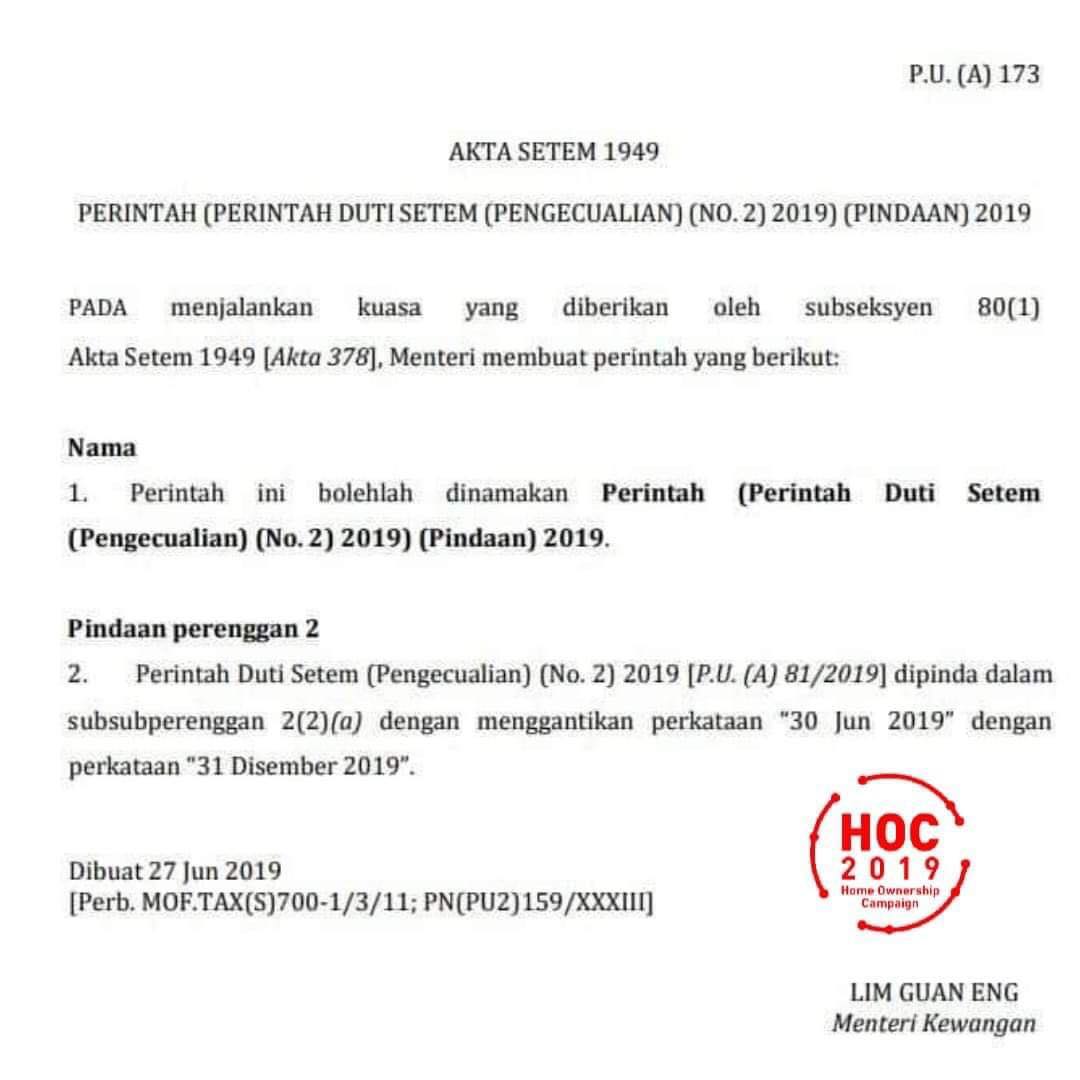 P.U. (A) 173

AKTA SETEM 1949

PERINTAH (PERINTAH DUTI SETEM (PENGECUALIAN) (NO. 2) 2019) (PINDAAN) 2019

PADA menjalankan kuasa yang diberikan oleh subseksyen 80(1) Akta Setem 1949 [Akta 378], Menteri membuat perintah yang berikut:

Nama
1. Perintah ini bolehlah dinamakan Perintah (Perintah Duti Setem (Pengecualian) (No. 2) 2019) (Pindaan) 2019.

Pindaan perenggan 2
2. Perintah Duti Setem (Pengecualian) (No. 2) 2019 [P.U. (A) 81/2019] dipinda dalam subsubperenggan 2(2)(a) dengan menggantikan perkataan "30 Jun 2019" dengan perkataan "31 Disember 2019".

Dibuat 27 Jun 2019
[Perb. MOF.TAX(S)700-1/3/11; PN(PU2)159/XXXIII]

HOC
2019
Home Ownership
Campaign

LIM GUAN ENG
Menteri Kewangan